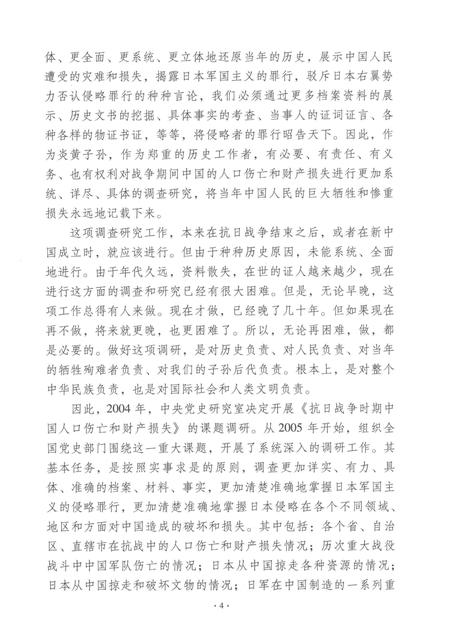 体、更全面、更系统、更立体地还原当年的历史，展示中国人民遭受的灾难和损失，揭露日本军国主义的罪行，驳斥日本右翼势力否认侵略罪行的种种言论，我们必须通过更多档案资料的展示、历史文书的挖掘、具体事实的考查、当事人的证词证言、各种各样的物证书证，等等，将侵略者的罪行昭告天下。因此，作为炎黄子孙，作为郑重的历史工作者，有必要、有责任、有义务、也有权利对战争期间中国的人口伤亡和财产损失进行更加系统、详尽、具体的调查研究，将当年中国人民的巨大牺牲和惨重损失永远地记载下来。

这项调查研究工作，本来在抗日战争结束之后，或者在新中国成立时，就应该进行。但由于种种历史原因，未能系统、全面地进行。由于年代久远，资料散失，在世的证人越来越少，现在进行这方面的调查和研究已经有很大困难。但是，无论早晚，这项工作总得有人来做。现在才做，已经晚了几十年。但如果现在再不做，将来就更晚，也更困难了。所以，无论再困难，做，都是必要的。做好这项调研，是对历史负责、对人民负责、对当年的牺牲殉难者负责、对我们的子孙后代负责。根本上，是对整个中华民族负责，也是对国际社会和人类文明负责。

因此，2004 年，中央党史研究室决定开展《抗日战争时期中国人口伤亡和财产损失》的课题调研。从 2005 年开始，组织全国党史部门围绕这一重大课题，开展了系统深入的调研工作。其基本任务，是按照实事求是的原则，调查更加详实、有力、具体、准确的档案、材料、事实，更加清楚准确地掌握日本军国主义的侵略罪行，更加清楚准确地掌握日本侵略在各个不同领域、地区和方面对中国造成的破坏和损失。其中包括：各个省、自治区、直辖市在抗战中的人口伤亡和财产损失情况；历次重大战役战斗中中国军队伤亡的情况；日本从中国掠走各种资源的情况；日本从中国掠走和破坏文物的情况；日军在中国制造的一系列重

· 4 ·